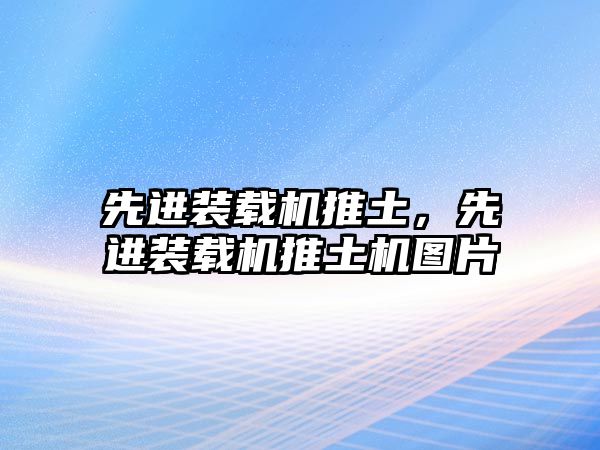 先进装载机推土，先进装载机推土机图片